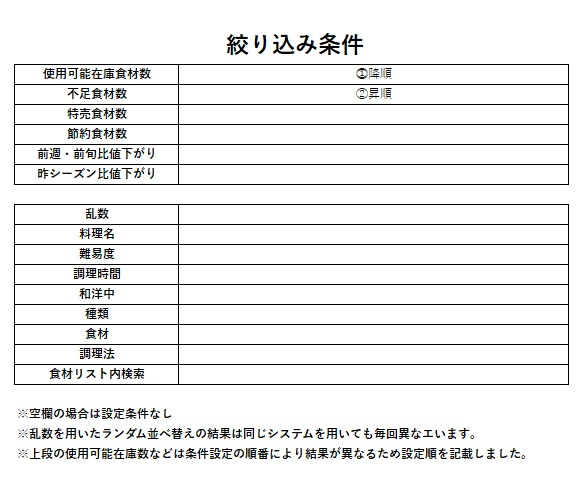 絞り込み条件

| 使用可能在庫食材数 | ①降順 |
|---|---|
| 不足食材数 | ②昇順 |
| 特売食材数 | |
| 節約食材数 | |
| 前週・前旬比値下がり | |
| 昨シーズン比値下がり | |

| 乱数 | |
|---|---|
| 料理名 | |
| 難易度 | |
| 調理時間 | |
| 和洋中 | |
| 種類 | |
| 食材 | |
| 調理法 | |
| 食材リスト内検索 | |

※空欄の場合は設定条件なし

※乱数を用いたランダム並べ替えの結果は同じシステムを用いても毎回異なエいます。

※上段の使用可能在庫数などは条件設定の順番により結果が異なるため設定順を記載しました。